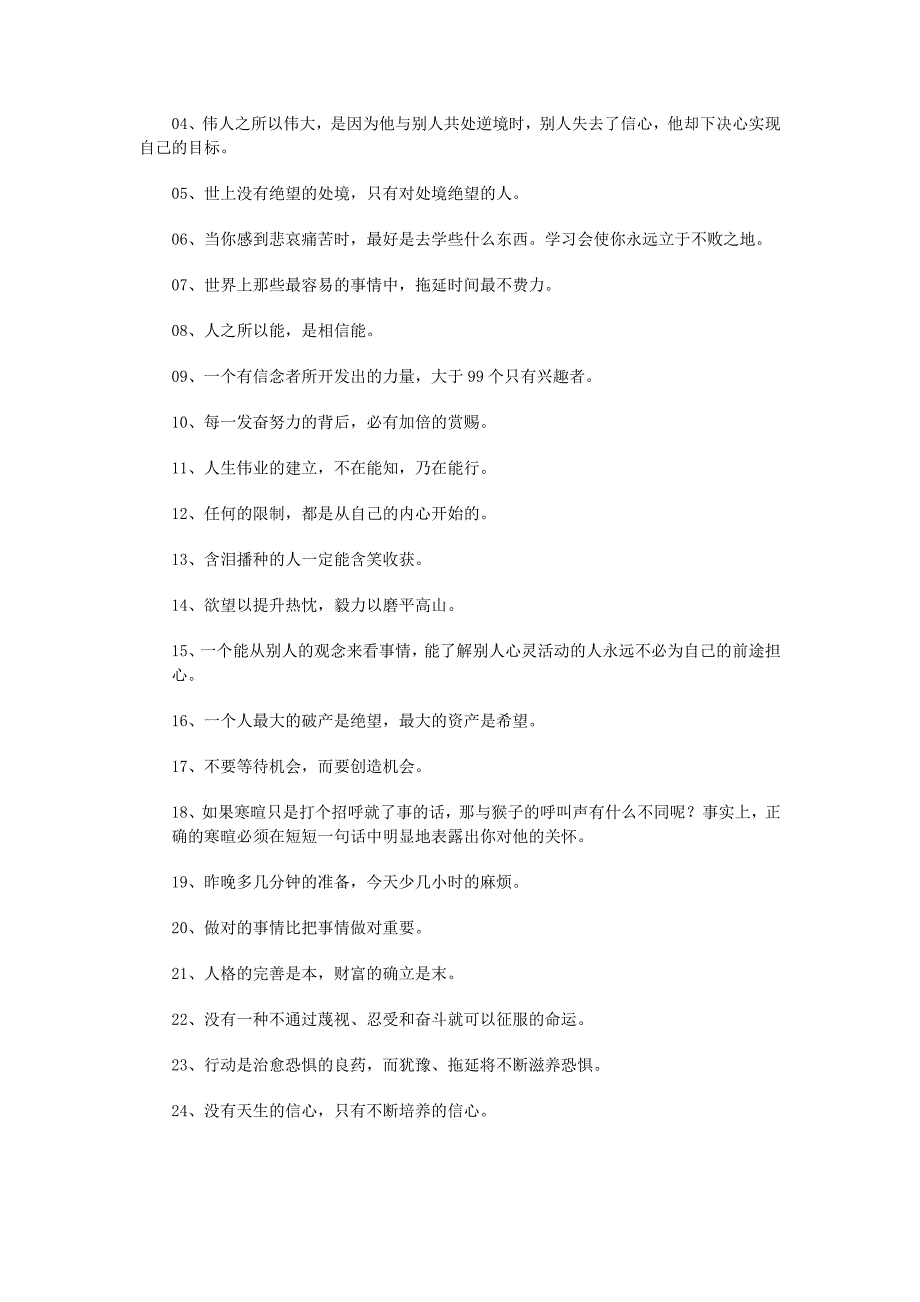 04、伟人之所以伟大，是因为他与别人共处逆境时，别人失去了信心，他却下决心实现自己的目标。

05、世上没有绝望的处境，只有对处境绝望的人。

06、当你感到悲哀痛苦时，最好是去学些什么东西。学习会使你永远立于不败之地。

07、世界上那些最容易的事情中，拖延时间最不费力。

08、人之所以能，是相信能。

09、一个有信念者所开发出的力量，大于 99 个只有兴趣者。

10、每一发奋努力的背后，必有加倍的赏赐。

11、人生伟业的建立，不在能知，乃在能行。

12、任何的限制，都是从自己的内心开始的。

13、含泪播种的人一定能含笑收获。

14、欲望以提升热忱，毅力以磨平高山。

15、一个能从别人的观念来看事情，能了解别人心灵活动的人永远不必为自己的前途担心。

16、一个人最大的破产是绝望，最大的资产是希望。

17、不要等待机会，而要创造机会。

18、如果寒暄只是打个招呼就了事的话，那与猴子的呼叫声有什么不同呢？事实上，正确的寒暄必须在短短一句话中明显地表露出你对他的关怀。

19、昨晚多几分钟的准备，今天少几小时的麻烦。

20、做对的事情比把事情做对重要。

21、人格的完善是本，财富的确立是末。

22、没有一种不通过蔑视、忍受和奋斗就可以征服的命运。

23、行动是治愈恐惧的良药，而犹豫、拖延将不断滋养恐惧。

24、没有天生的信心，只有不断培养的信心。